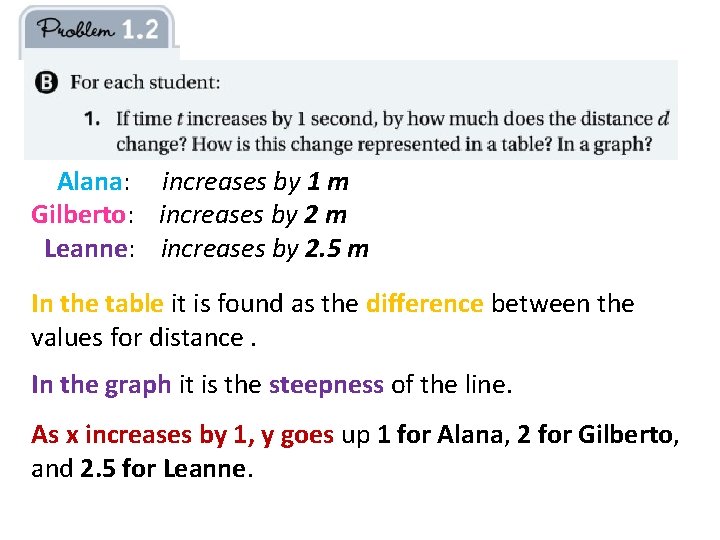 Problem 1.2

B For each student:

1. If time $t$ increases by 1 second, by how much does the distance $d$ change? How is this change represented in a table? In a graph?

Alana: increases by 1 m
Gilberto: increases by 2 m
Leanne: increases by 2.5 m

In the table it is found as the difference between the values for distance .

In the graph it is the steepness of the line.

As x increases by 1, y goes up 1 for Alana, 2 for Gilberto, and 2.5 for Leanne.